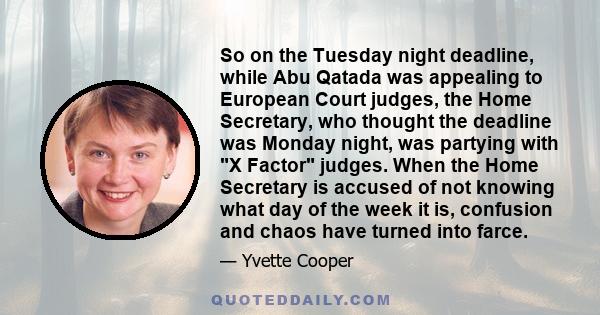 So on the Tuesday night deadline, while Abu Qatada was appealing to European Court judges, the Home Secretary, who thought the deadline was Monday night, was partying with "X Factor" judges. When the Home Secretary is accused of not knowing what day of the week it is, confusion and chaos have turned into farce.

— Yvette Cooper

QUOTEDDAILY.COM